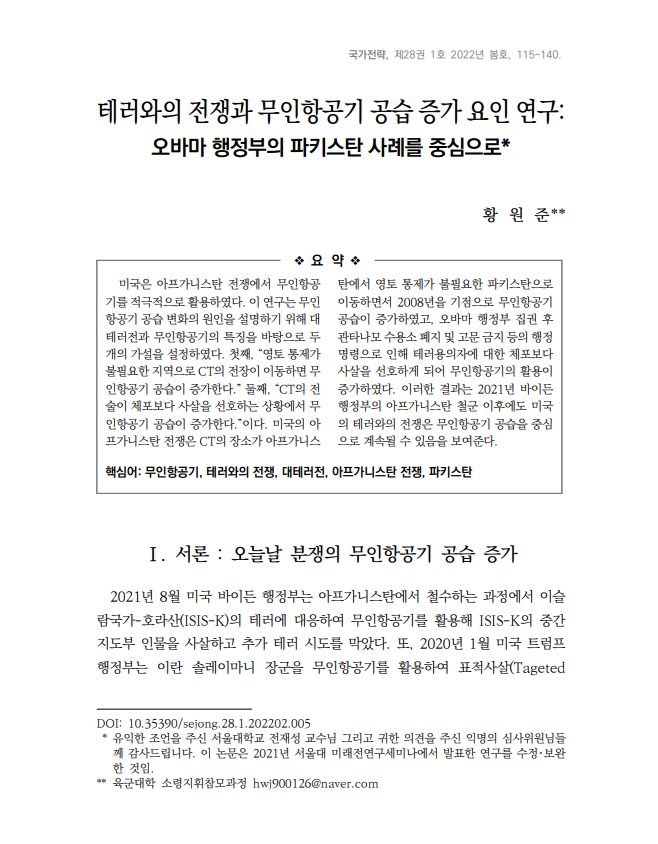 국가전략, 제28권 1호 2022년 봄호, 115-140.

테러와의 전쟁과 무인항공기 공습 증가 요인 연구:
오바마 행정부의 파키스탄 사례를 중심으로*

황 원 준**

❖ 요 약 ❖

미국은 아프가니스탄 전쟁에서 무인항공기를 적극적으로 활용하였다. 이 연구는 무인항공기 공습 변화의 원인을 설명하기 위해 대테러전과 무인항공기의 특징을 바탕으로 두 개의 가설을 설정하였다. 첫째, "영토 통제가 불필요한 지역으로 CT의 전장이 이동하면 무인항공기 공습이 증가한다." 둘째, "CT의 전술이 체포보다 사살을 선호하는 상황에서 무인항공기 공습이 증가한다."이다. 미국의 아프가니스탄 전쟁은 CT의 장소가 아프가니스탄에서 영토 통제가 불필요한 파키스탄으로 이동하면서 2008년을 기점으로 무인항공기 공습이 증가하였고, 오바마 행정부 집권 후 관타나모 수용소 폐지 및 고문 금지 등의 행정명령으로 인해 테러용의자에 대한 체포보다 사살을 선호하게 되어 무인항공기의 활용이 증가하였다. 이러한 결과는 2021년 바이든 행정부의 아프가니스탄 철군 이후에도 미국의 테러와의 전쟁은 무인항공기 공습을 중심으로 계속될 수 있음을 보여준다.

핵심어: 무인항공기, 테러와의 전쟁, 대테러전, 아프가니스탄 전쟁, 파키스탄

Ⅰ. 서론 : 오늘날 분쟁의 무인항공기 공습 증가

2021년 8월 미국 바이든 행정부는 아프가니스탄에서 철수하는 과정에서 이슬람국가-호라산(ISIS-K)의 테러에 대응하여 무인항공기를 활용해 ISIS-K의 중간 지도부 인물을 사살하고 추가 테러 시도를 막았다. 또, 2020년 1월 미국 트럼프 행정부는 이란 솔레이마니 장군을 무인항공기를 활용하여 표적사살(Tageted

DOI: 10.35390/sejong.28.1.202202.005
* 유익한 조언을 주신 서울대학교 전재성 교수님 그리고 귀한 의견을 주신 익명의 심사위원님들께 감사드립니다. 이 논문은 2021년 서울대 미래전연구세미나에서 발표한 연구를 수정·보완한 것임.
** 육군대학 소령지휘참모과정 hwj900126@naver.com